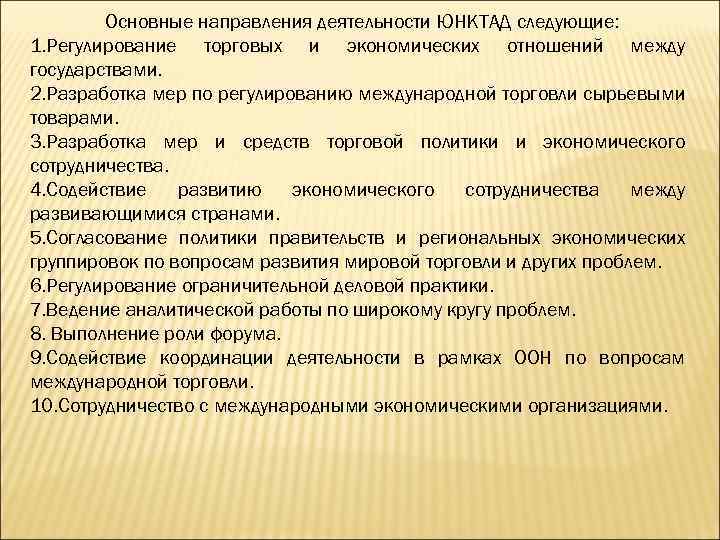 Основные направления деятельности ЮНКТАД следующие:
1.Регулирование торговых и экономических отношений между государствами.
2.Разработка мер по регулированию международной торговли сырьевыми товарами.
3.Разработка мер и средств торговой политики и экономического сотрудничества.
4.Содействие развитию экономического сотрудничества между развивающимися странами.
5.Согласование политики правительств и региональных экономических группировок по вопросам развития мировой торговли и других проблем.
6.Регулирование ограничительной деловой практики.
7.Ведение аналитической работы по широкому кругу проблем.
8. Выполнение роли форума.
9.Содействие координации деятельности в рамках ООН по вопросам международной торговли.
10.Сотрудничество с международными экономическими организациями.